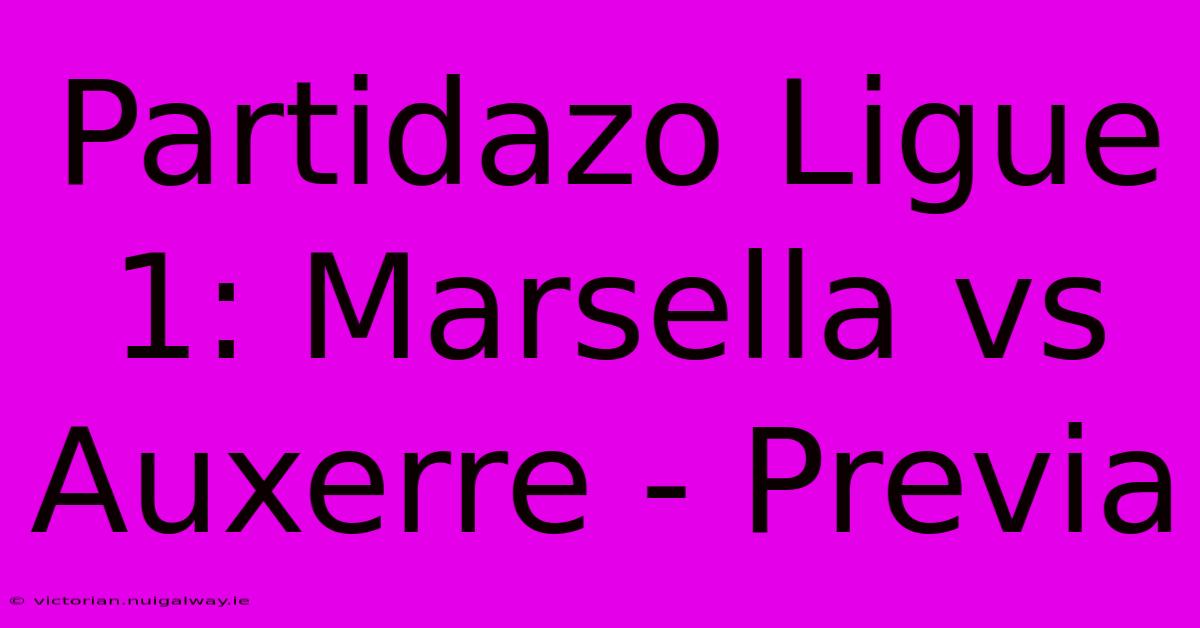 Partidazo Ligue 1: Marsella vs Auxerre - Previa

© victorian.nuigalway.ie